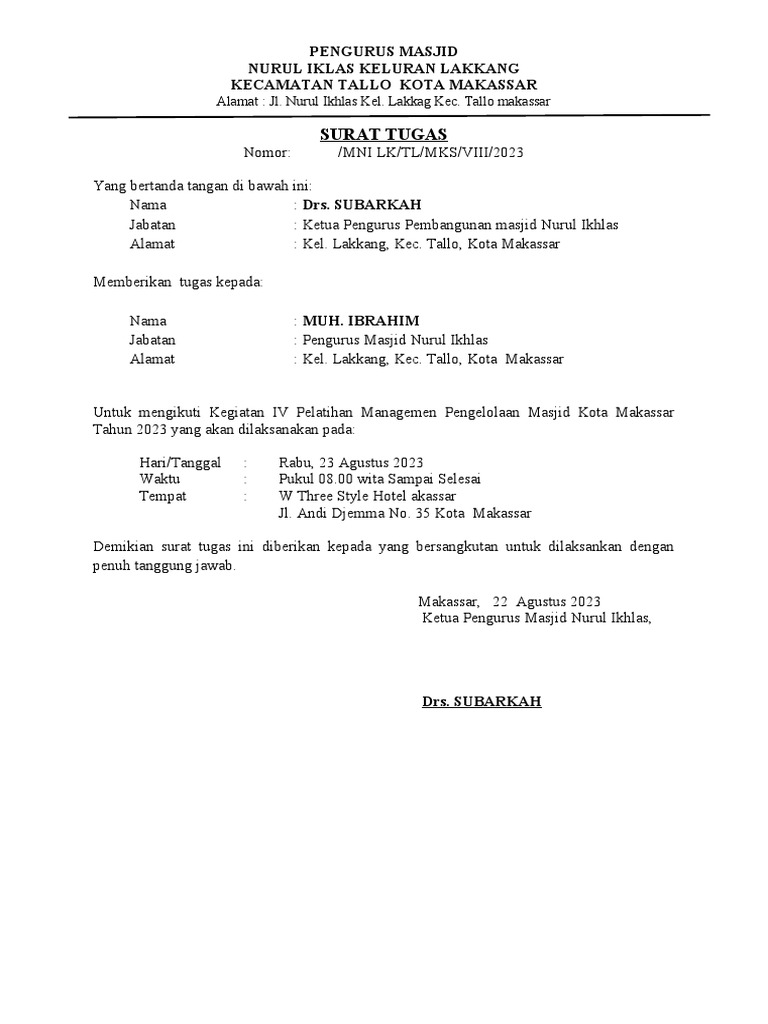 PENGURUS MASJID
NURUL IKLAS KELURAN LAKKANG
KECAMATAN TALLO KOTA MAKASSAR
Alamat : Jl. Nurul Ikhlas Kel. Lakkag Kec. Tallo makassar

SURAT TUGAS
Nomor: /MNI LK/TL/MKS/VIII/2023

Yang bertanda tangan di bawah ini:
Nama : Drs. SUBARKAH
Jabatan : Ketua Pengurus Pembangunan masjid Nurul Ikhlas
Alamat : Kel. Lakkang, Kec. Tallo, Kota Makassar

Memberikan tugas kepada:

Nama : MUH. IBRAHIM
Jabatan : Pengurus Masjid Nurul Ikhlas
Alamat : Kel. Lakkang, Kec. Tallo, Kota Makassar

Untuk mengikuti Kegiatan IV Pelatihan Managemen Pengelolaan Masjid Kota Makassar Tahun 2023 yang akan dilaksanakan pada:

Hari/Tanggal : Rabu, 23 Agustus 2023
Waktu : Pukul 08.00 wita Sampai Selesai
Tempat : W Three Style Hotel akassar
Jl. Andi Djemma No. 35 Kota Makassar

Demikian surat tugas ini diberikan kepada yang bersangkutan untuk dilaksankan dengan penuh tanggung jawab.

Makassar, 22 Agustus 2023
Ketua Pengurus Masjid Nurul Ikhlas,

Drs. SUBARKAH